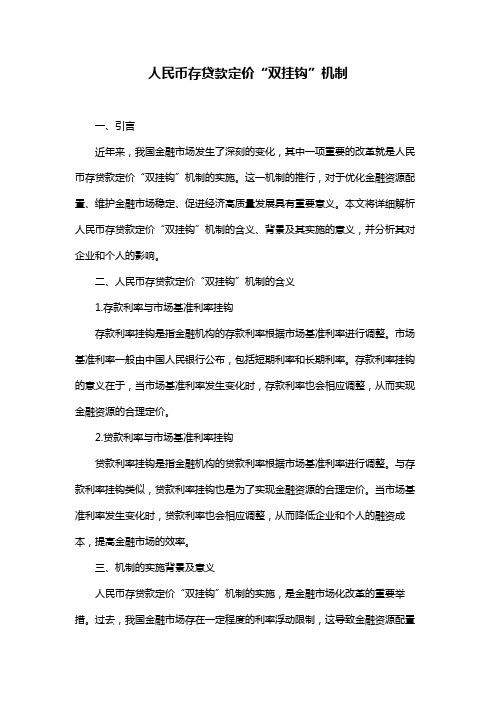 人民币存贷款定价“双挂钩”机制

一、引言

近年来，我国金融市场发生了深刻的变化，其中一项重要的改革就是人民币存贷款定价“双挂钩”机制的实施。这一机制的推行，对于优化金融资源配置、维护金融市场稳定、促进经济高质量发展具有重要意义。本文将详细解析人民币存贷款定价“双挂钩”机制的含义、背景及其实施的意义，并分析其对企业和个人的影响。

二、人民币存贷款定价“双挂钩”机制的含义

1.存款利率与市场基准利率挂钩

存款利率挂钩是指金融机构的存款利率根据市场基准利率进行调整。市场基准利率一般由中国人民银行公布，包括短期利率和长期利率。存款利率挂钩的意义在于，当市场基准利率发生变化时，存款利率也会相应调整，从而实现金融资源的合理定价。

2.贷款利率与市场基准利率挂钩

贷款利率挂钩是指金融机构的贷款利率根据市场基准利率进行调整。与存款利率挂钩类似，贷款利率挂钩也是为了实现金融资源的合理定价。当市场基准利率发生变化时，贷款利率也会相应调整，从而降低企业和个人的融资成本，提高金融市场的效率。

三、机制的实施背景及意义

人民币存贷款定价“双挂钩”机制的实施，是金融市场化改革的重要举措。过去，我国金融市场存在一定程度的利率浮动限制，这导致金融资源配置